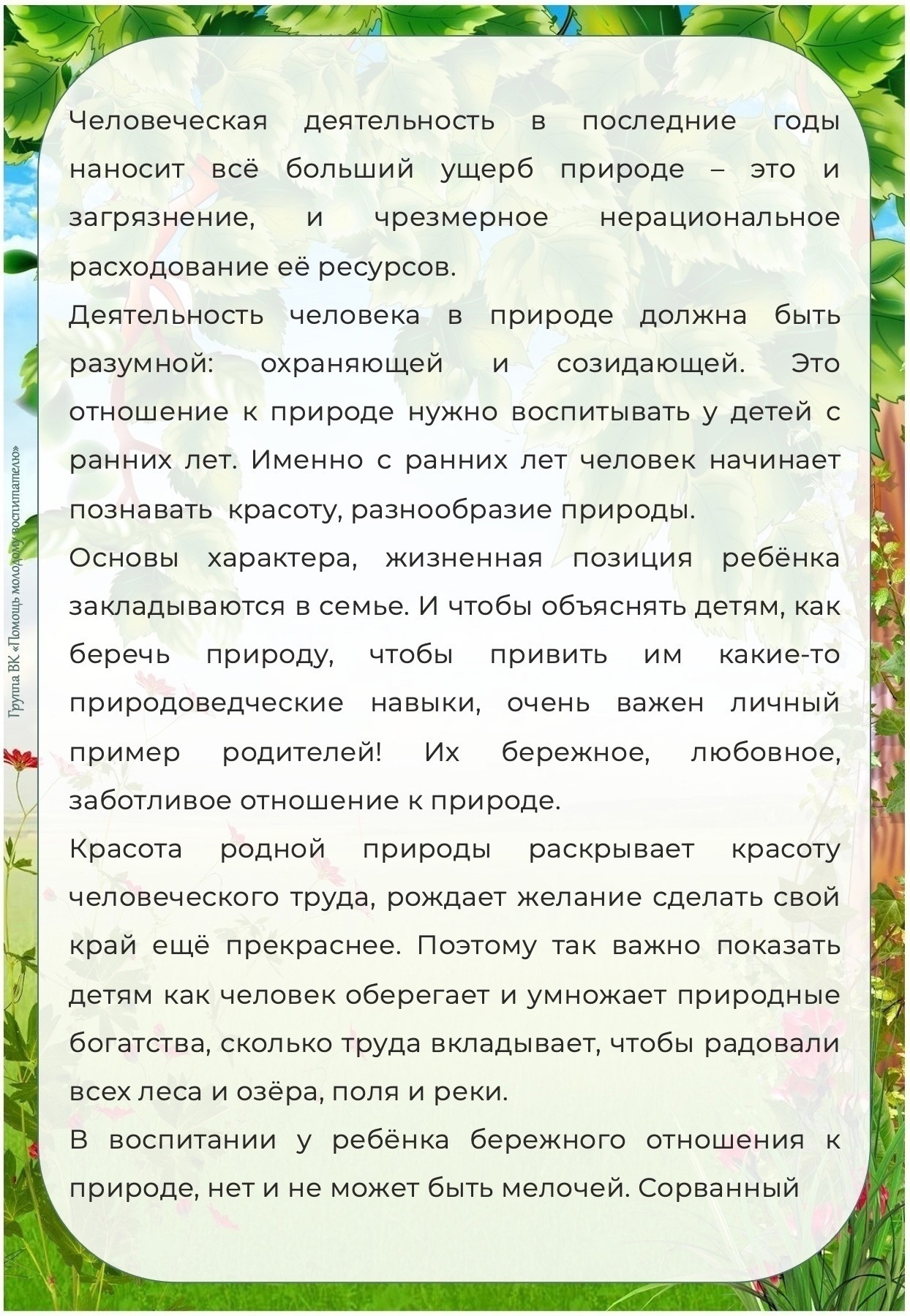 Человеческая деятельность в последние годы наносит всё больший ущерб природе – это и загрязнение, и чрезмерное нерациональное расходование её ресурсов.

Деятельность человека в природе должна быть разумной: охраняющей и созидающей. Это отношение к природе нужно воспитывать у детей с ранних лет. Именно с ранних лет человек начинает познавать красоту, разнообразие природы.

Основы характера, жизненная позиция ребёнка закладываются в семье. И чтобы объяснять детям, как беречь природу, чтобы привить им какие-то природоведческие навыки, очень важен личный пример родителей! Их бережное, любовное, заботливое отношение к природе.

Красота родной природы раскрывает красоту человеческого труда, рождает желание сделать свой край ещё прекраснее. Поэтому так важно показать детям как человек оберегает и умножает природные богатства, сколько труда вкладывает, чтобы радовали всех леса и озёра, поля и реки.

В воспитании у ребёнка бережного отношения к природе, нет и не может быть мелочей. Сорванный

Группа ВК «Помощь молодому воспитателю»